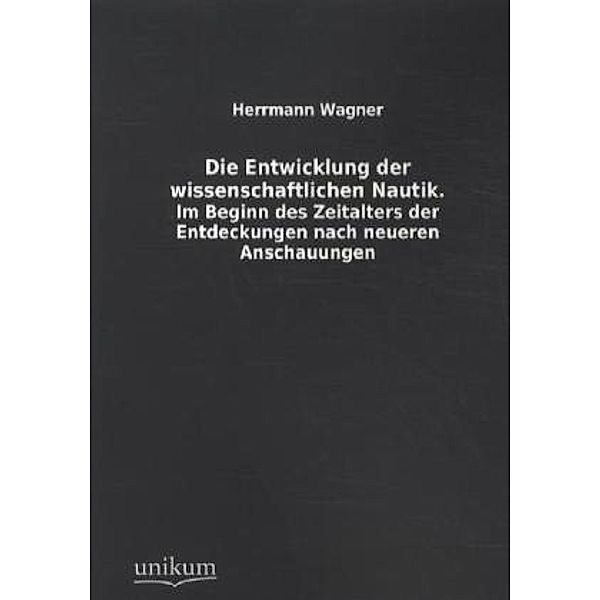 Herrmann Wagner

Die Entwicklung der wissenschaftlichen Nautik.
Im Beginn des Zeitalters der Entdeckungen nach neueren Anschauungen

unikum